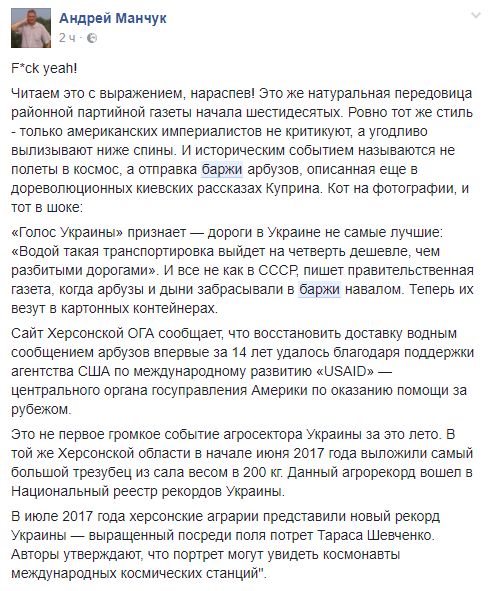 Андрей Манчук
2 ч ·

F*ck yeah!

Читаем это с выражением, нараспев! Это же натуральная передовица районной партийной газеты начала шестидесятых. Ровно тот же стиль - только американских империалистов не критикуют, а угодливо вылизывают ниже спины. И историческим событием называются не полеты в космос, а отправка баржи арбузов, описанная еще в дореволюционных киевских рассказах Куприна. Кот на фотографии, и тот в шоке:

«Голос Украины» признает — дороги в Украине не самые лучшие: «Водой такая транспортировка выйдет на четверть дешевле, чем разбитыми дорогами». И все не как в СССР, пишет правительственная газета, когда арбузы и дыни забрасывали в баржи навалом. Теперь их везут в картонных контейнерах.

Сайт Херсонской ОГА сообщает, что восстановить доставку водным сообщением арбузов впервые за 14 лет удалось благодаря поддержки агентства США по международному развитию «USAID» — центрального органа госуправления Америки по оказанию помощи за рубежом.

Это не первое громкое событие агросектора Украины за это лето. В той же Херсонской области в начале июня 2017 года выложили самый большой трезубец из сала весом в 200 кг. Данный агрорекорд вошел в Национальный реестр рекордов Украины.

В июле 2017 года херсонские аграрии представили новый рекорд Украины — выращенный посреди поля потрет Тараса Шевченко. Авторы утверждают, что портрет могут увидеть космонавты международных космических станций".